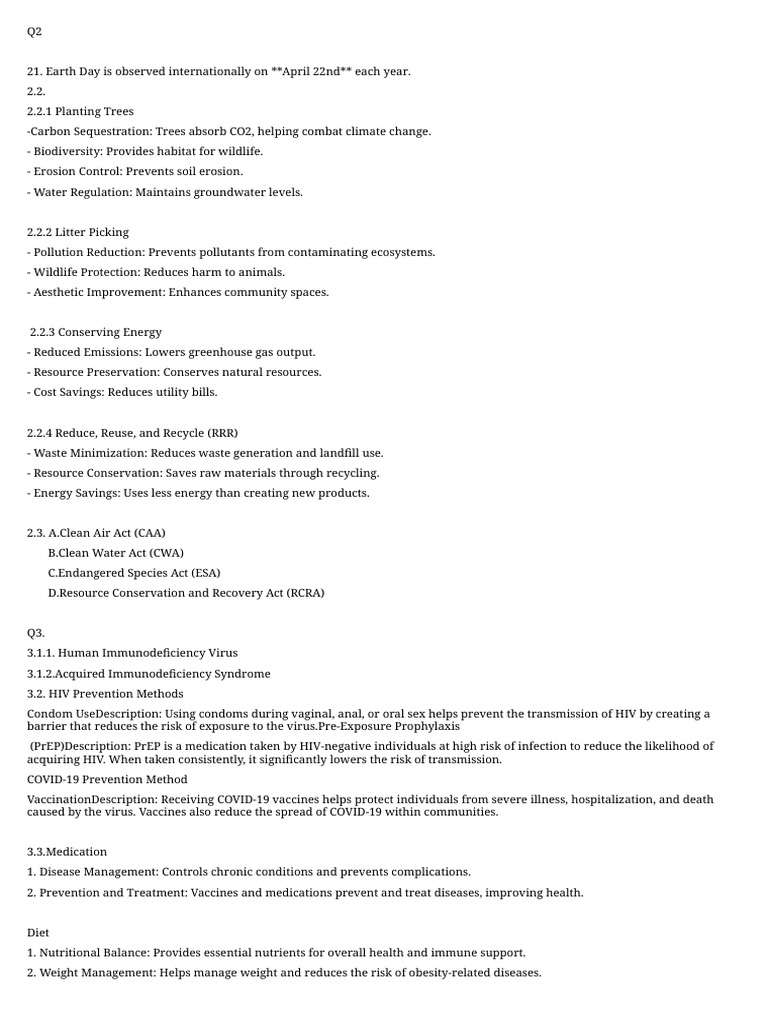 Q2

21. Earth Day is observed internationally on **April 22nd** each year.
2.2.
2.2.1 Planting Trees
-Carbon Sequestration: Trees absorb CO2, helping combat climate change.
- Biodiversity: Provides habitat for wildlife.
- Erosion Control: Prevents soil erosion.
- Water Regulation: Maintains groundwater levels.

2.2.2 Litter Picking
- Pollution Reduction: Prevents pollutants from contaminating ecosystems.
- Wildlife Protection: Reduces harm to animals.
- Aesthetic Improvement: Enhances community spaces.

2.2.3 Conserving Energy
- Reduced Emissions: Lowers greenhouse gas output.
- Resource Preservation: Conserves natural resources.
- Cost Savings: Reduces utility bills.

2.2.4 Reduce, Reuse, and Recycle (RRR)
- Waste Minimization: Reduces waste generation and landfill use.
- Resource Conservation: Saves raw materials through recycling.
- Energy Savings: Uses less energy than creating new products.

2.3. A.Clean Air Act (CAA)
B.Clean Water Act (CWA)
C.Endangered Species Act (ESA)
D.Resource Conservation and Recovery Act (RCRA)

Q3.
3.1.1. Human Immunodeficiency Virus
3.1.2.Acquired Immunodeficiency Syndrome
3.2. HIV Prevention Methods
Condom UseDescription: Using condoms during vaginal, anal, or oral sex helps prevent the transmission of HIV by creating a barrier that reduces the risk of exposure to the virus.Pre-Exposure Prophylaxis
(PrEP)Description: PrEP is a medication taken by HIV-negative individuals at high risk of infection to reduce the likelihood of acquiring HIV. When taken consistently, it significantly lowers the risk of transmission.
COVID-19 Prevention Method
VaccinationDescription: Receiving COVID-19 vaccines helps protect individuals from severe illness, hospitalization, and death caused by the virus. Vaccines also reduce the spread of COVID-19 within communities.

3.3.Medication
1. Disease Management: Controls chronic conditions and prevents complications.
2. Prevention and Treatment: Vaccines and medications prevent and treat diseases, improving health.

Diet
1. Nutritional Balance: Provides essential nutrients for overall health and immune support.
2. Weight Management: Helps manage weight and reduces the risk of obesity-related diseases.